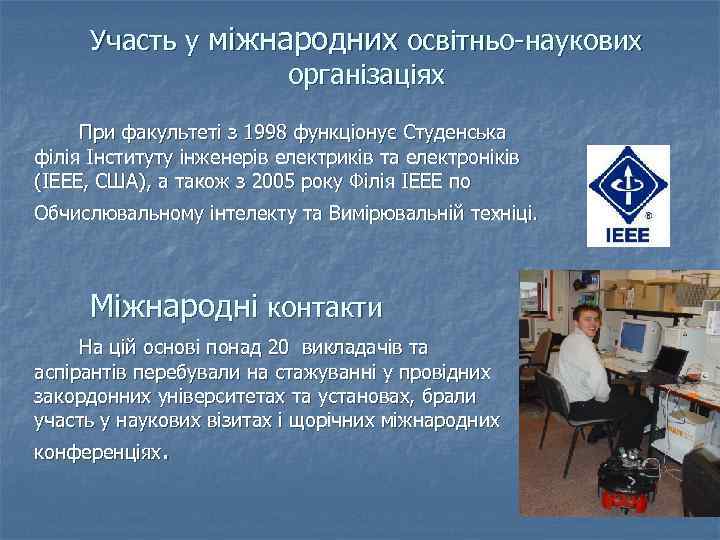 Участь у міжнародних освітньо-наукових організаціях

При факультеті з 1998 функціонує Студенська філія Інституту інженерів електриків та електроніків (IEEE, США), а також з 2005 року Філія IEEE по Обчислювальному інтелекту та Вимірювальній техніці.

IEEE

Міжнародні контакти

На цій основі понад 20 викладачів та аспірантів перебували на стажуванні у провідних закордонних університетах та установах, брали участь у наукових візитах і щорічних міжнародних конференціях.